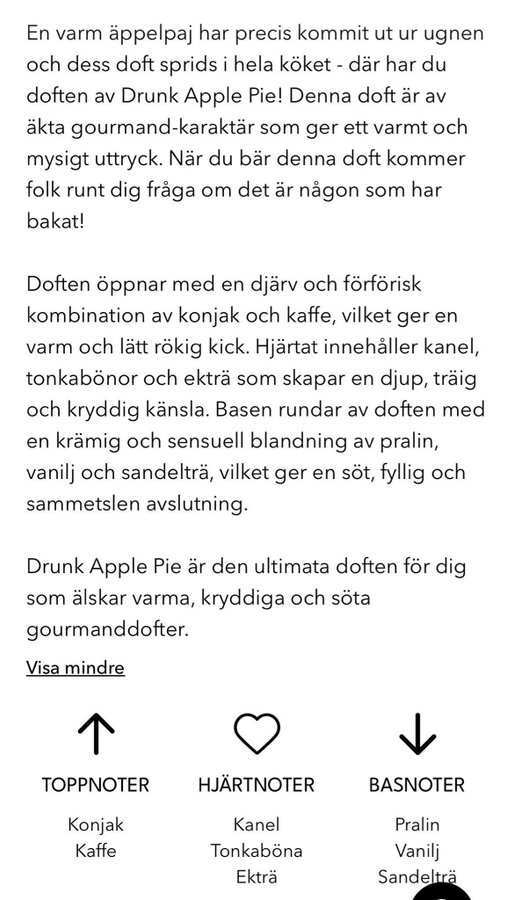 En varm äppelpaj har precis kommit ut ur ugnen och dess doft sprids i hela köket - där har du doften av Drunk Apple Pie! Denna doft är av äkta gourmand-karaktär som ger ett varmt och mysigt uttryck. När du bär denna doft kommer folk runt dig fråga om det är någon som har bakat!

Doften öppnar med en djärv och förförisk kombination av konjak och kaffe, vilket ger en varm och lätt rökig kick. Hjärtat innehåller kanel, tonkabönor och ekträ som skapar en djup, träig och kryddig känsla. Basen rundar av doften med en krämig och sensuell blandning av pralin, vanilj och sandelträ, vilket ger en söt, fyllig och sammetslen avslutning.

Drunk Apple Pie är den ultimata doften för dig som älskar varma, kryddiga och söta gourmanddofter.

Visa mindre

TOPPNOTER
Konjak
Kaffe

HJÄRTNOTER
Kanel
Tonkaböna
Ekträ

BASNOTER
Pralin
Vanilj
Sandelträ